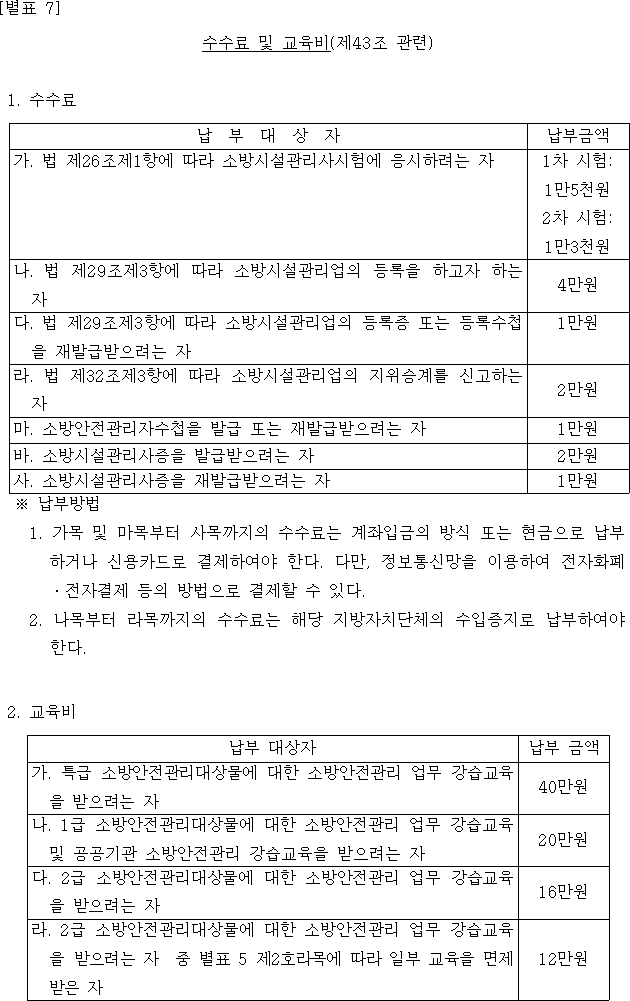 [별표 7]

수수료 및 교육비(제43조 관련)

1. 수수료

| 납 부 대 상 자 | 납부금액 |
|---|---|
| 가. 법 제26조제1항에 따라 소방시설관리사시험에 응시하려는 자 | 1차 시험: 1만5천원 2차 시험: 1만3천원 |
| 나. 법 제29조제3항에 따라 소방시설관리업의 등록을 하고자 하는 자 | 4만원 |
| 다. 법 제29조제3항에 따라 소방시설관리업의 등록증 또는 등록수첩을 재발급받으려는 자 | 1만원 |
| 라. 법 제32조제3항에 따라 소방시설관리업의 지위승계를 신고하는 자 | 2만원 |
| 마. 소방안전관리자수첩을 발급 또는 재발급받으려는 자 | 1만원 |
| 바. 소방시설관리사증을 발급받으려는 자 | 2만원 |
| 사. 소방시설관리사증을 재발급받으려는 자 | 1만원 |

※ 납부방법
1. 가목 및 마목부터 사목까지의 수수료는 계좌입금의 방식 또는 현금으로 납부하거나 신용카드로 결제하여야 한다. 다만, 정보통신망을 이용하여 전자화폐·전자결제 등의 방법으로 결제할 수 있다.
2. 나목부터 라목까지의 수수료는 해당 지방자치단체의 수입증지로 납부하여야 한다.

2. 교육비

| 납부 대상자 | 납부 금액 |
|---|---|
| 가. 특급 소방안전관리대상물에 대한 소방안전관리 업무 강습교육을 받으려는 자 | 40만원 |
| 나. 1급 소방안전관리대상물에 대한 소방안전관리 업무 강습교육 및 공공기관 소방안전관리 강습교육을 받으려는 자 | 20만원 |
| 다. 2급 소방안전관리대상물에 대한 소방안전관리 업무 강습교육을 받으려는 자 | 16만원 |
| 라. 2급 소방안전관리대상물에 대한 소방안전관리 업무 강습교육을 받으려는 자 중 별표 5 제2호라목에 따라 일부 교육을 면제받은 자 | 12만원 |